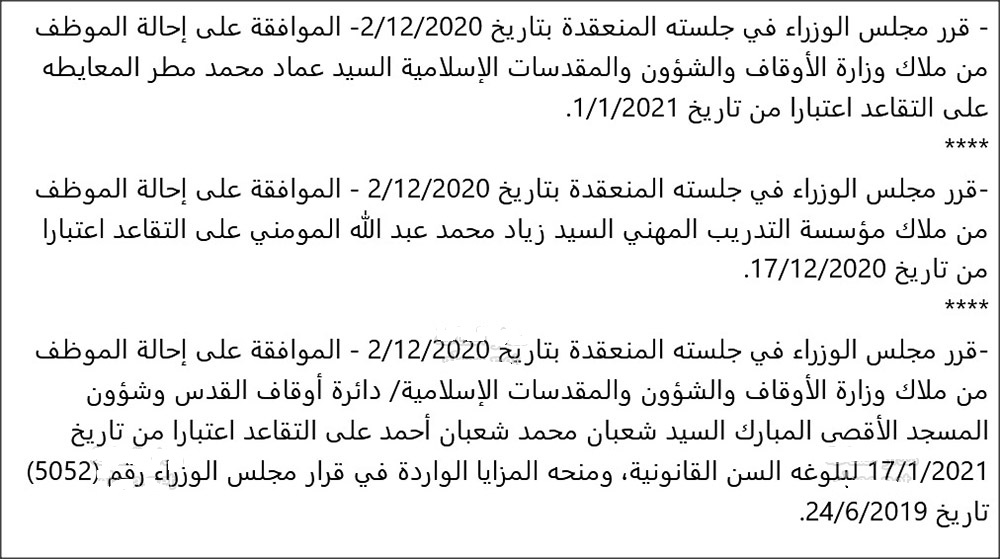 - قرر مجلس الوزراء في جلسته المنعقدة بتاريخ 2/12/2020- الموافقة على إحالة الموظف من ملاك وزارة الأوقاف والشؤون والمقدسات الإسلامية السيد عماد محمد مطر المعايطه على التقاعد اعتبارا من تاريخ 1/1/2021.

****

-قرر مجلس الوزراء في جلسته المنعقدة بتاريخ 2/12/2020 - الموافقة على إحالة الموظف من ملاك مؤسسة التدريب المهني السيد زياد محمد عبد الله المومني على التقاعد اعتبارا من تاريخ 17/12/2020.

****

-قرر مجلس الوزراء في جلسته المنعقدة بتاريخ 2/12/2020 - الموافقة على إحالة الموظف من ملاك وزارة الأوقاف والشؤون والمقدسات الإسلامية/ دائرة أوقاف القدس وشؤون المسجد الأقصى المبارك السيد شعبان محمد شعبان أحمد على التقاعد اعتبارا من تاريخ 17/1/2021 لبلوغه السن القانونية، ومنحه المزايا الواردة في قرار مجلس الوزراء رقم (5052) تاريخ 24/6/2019.